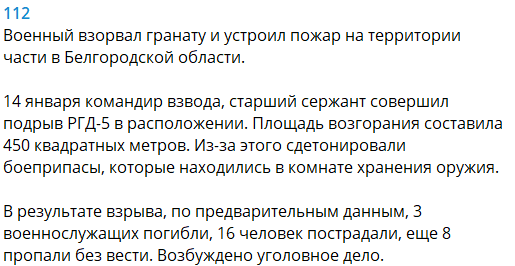 112
Военный взорвал гранату и устроил пожар на территории части в Белгородской области.

14 января командир взвода, старший сержант совершил подрыв РГД-5 в расположении. Площадь возгорания составила 450 квадратных метров. Из-за этого сдетонировали боеприпасы, которые находились в комнате хранения оружия.

В результате взрыва, по предварительным данным, 3 военнослужащих погибли, 16 человек пострадали, еще 8 пропали без вести. Возбуждено уголовное дело.